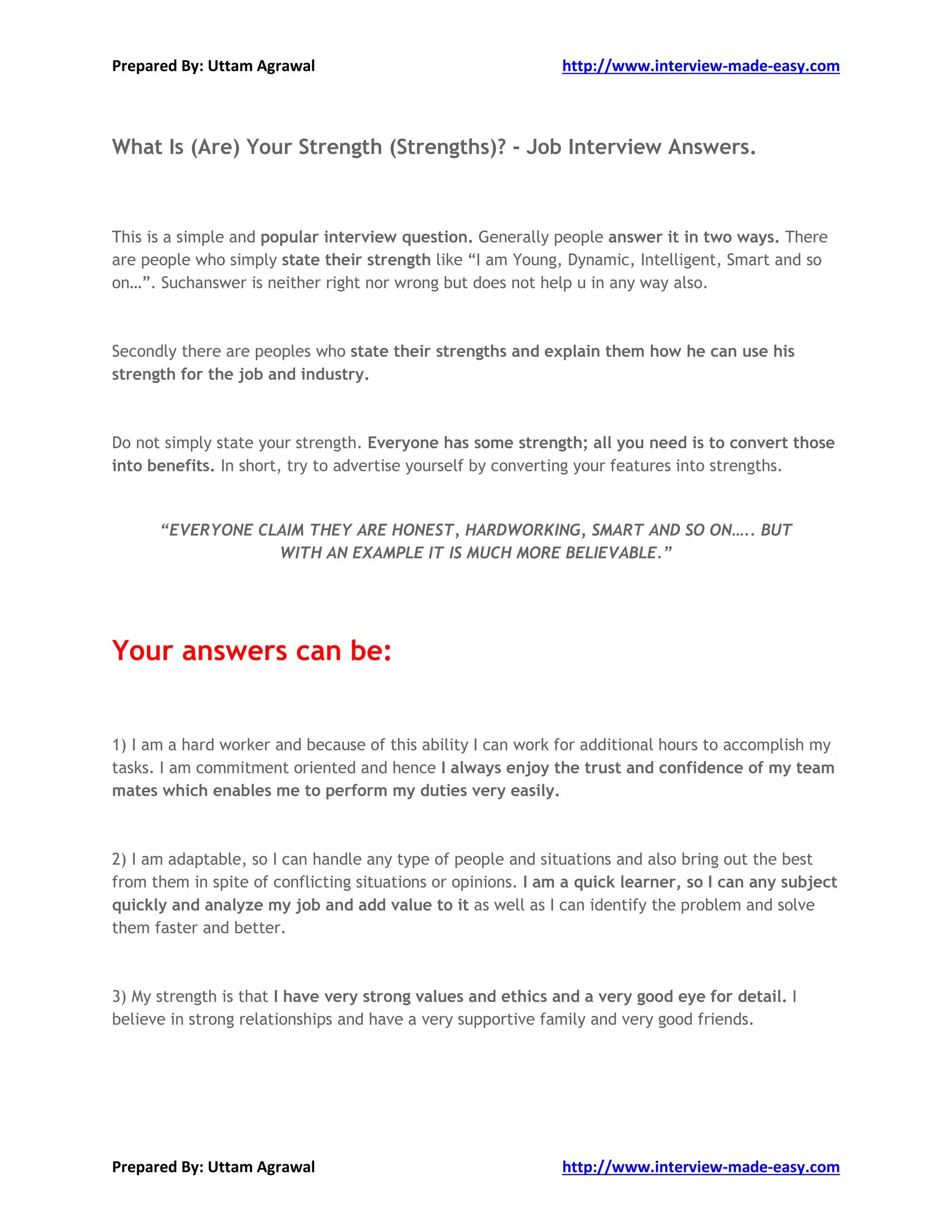 Prepared By: Uttam Agrawal http://www.interview-made-easy.com

What Is (Are) Your Strength (Strengths)? - Job Interview Answers.

This is a simple and popular interview question. Generally people answer it in two ways. There are people who simply state their strength like “I am Young, Dynamic, Intelligent, Smart and so on…”. Suchanswer is neither right nor wrong but does not help u in any way also.

Secondly there are peoples who state their strengths and explain them how he can use his strength for the job and industry.

Do not simply state your strength. Everyone has some strength; all you need is to convert those into benefits. In short, try to advertise yourself by converting your features into strengths.

“EVERYONE CLAIM THEY ARE HONEST, HARDWORKING, SMART AND SO ON….. BUT WITH AN EXAMPLE IT IS MUCH MORE BELIEVABLE.”

Your answers can be:

1) I am a hard worker and because of this ability I can work for additional hours to accomplish my tasks. I am commitment oriented and hence I always enjoy the trust and confidence of my team mates which enables me to perform my duties very easily.

2) I am adaptable, so I can handle any type of people and situations and also bring out the best from them in spite of conflicting situations or opinions. I am a quick learner, so I can any subject quickly and analyze my job and add value to it as well as I can identify the problem and solve them faster and better.

3) My strength is that I have very strong values and ethics and a very good eye for detail. I believe in strong relationships and have a very supportive family and very good friends.

Prepared By: Uttam Agrawal http://www.interview-made-easy.com